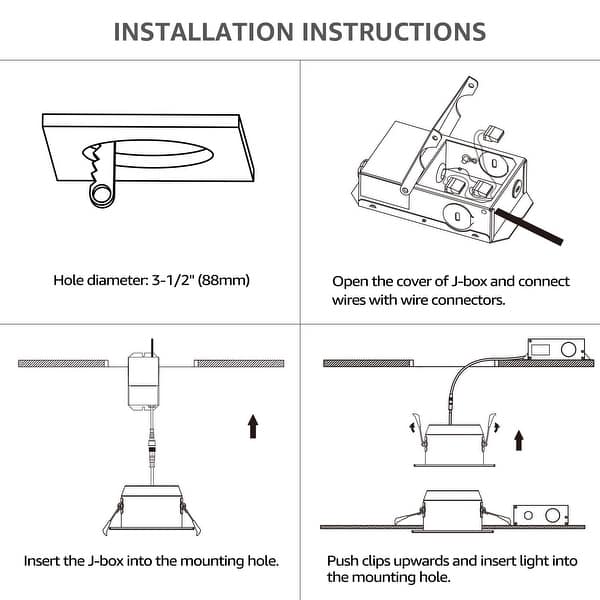 INSTALLATION INSTRUCTIONS

Hole diameter: 3-1/2" (88mm)

Open the cover of J-box and connect wires with wire connectors.

Insert the J-box into the mounting hole.

Push clips upwards and insert light into the mounting hole.